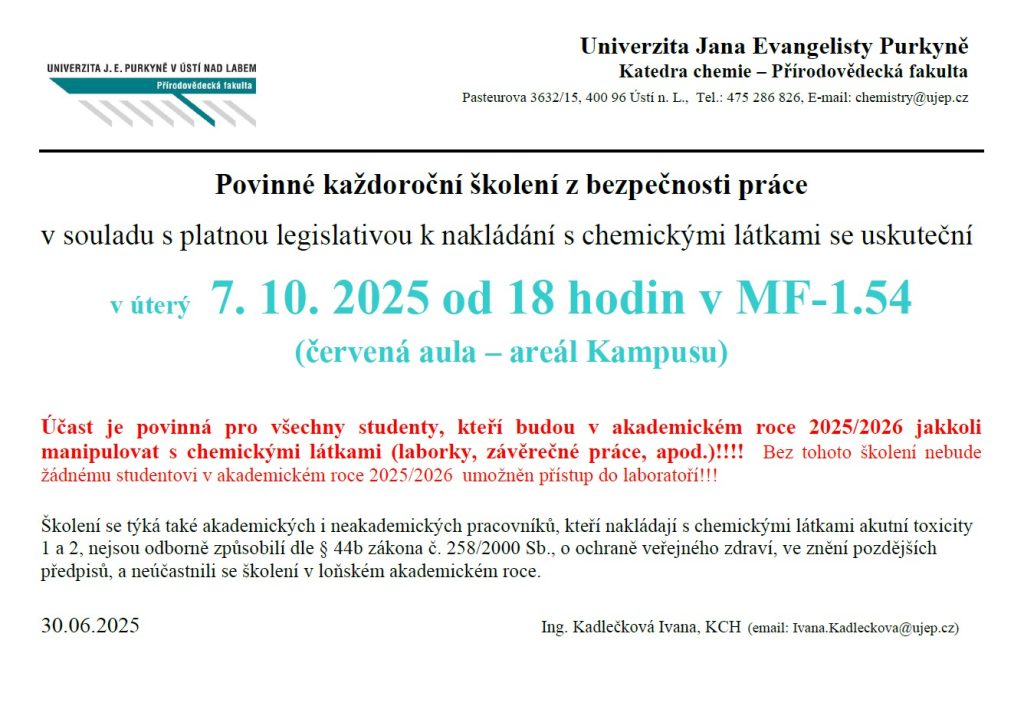 UNIVERZITA J. E. PURKYNĚ V ÚSTÍ NAD LABEM
Přírodovědecká fakulta

Univerzita Jana Evangelisty Purkyně
Katedra chemie – Přírodovědecká fakulta
Pasteurova 3632/15, 400 96 Ústí n. L., Tel.: 475 286 826, E-mail: chemistry@ujep.cz

Povinné každoroční školení z bezpečnosti práce

v souladu s platnou legislativou k nakládání s chemickými látkami se uskuteční

v úterý 7. 10. 2025 od 18 hodin v MF-1.54
(červená aula – areál Kampusu)

Účast je povinná pro všechny studenty, kteří budou v akademickém roce 2025/2026 jakkoli manipulovat s chemickými látkami (laborky, závěrečné práce, apod.)!!!! Bez tohoto školení nebude žádnému studentovi v akademickém roce 2025/2026 umožněn přístup do laboratoří!!!

Školení se týká také akademických i neakademických pracovníků, kteří nakládají s chemickými látkami akutní toxicity 1 a 2, nejsou odborně způsobilí dle § 44b zákona č. 258/2000 Sb., o ochraně veřejného zdraví, ve znění pozdějších předpisů, a neúčastnili se školení v loňském akademickém roce.

30.06.2025

Ing. Kadlečková Ivana, KCH (email: Ivana.Kadleckova@ujep.cz)